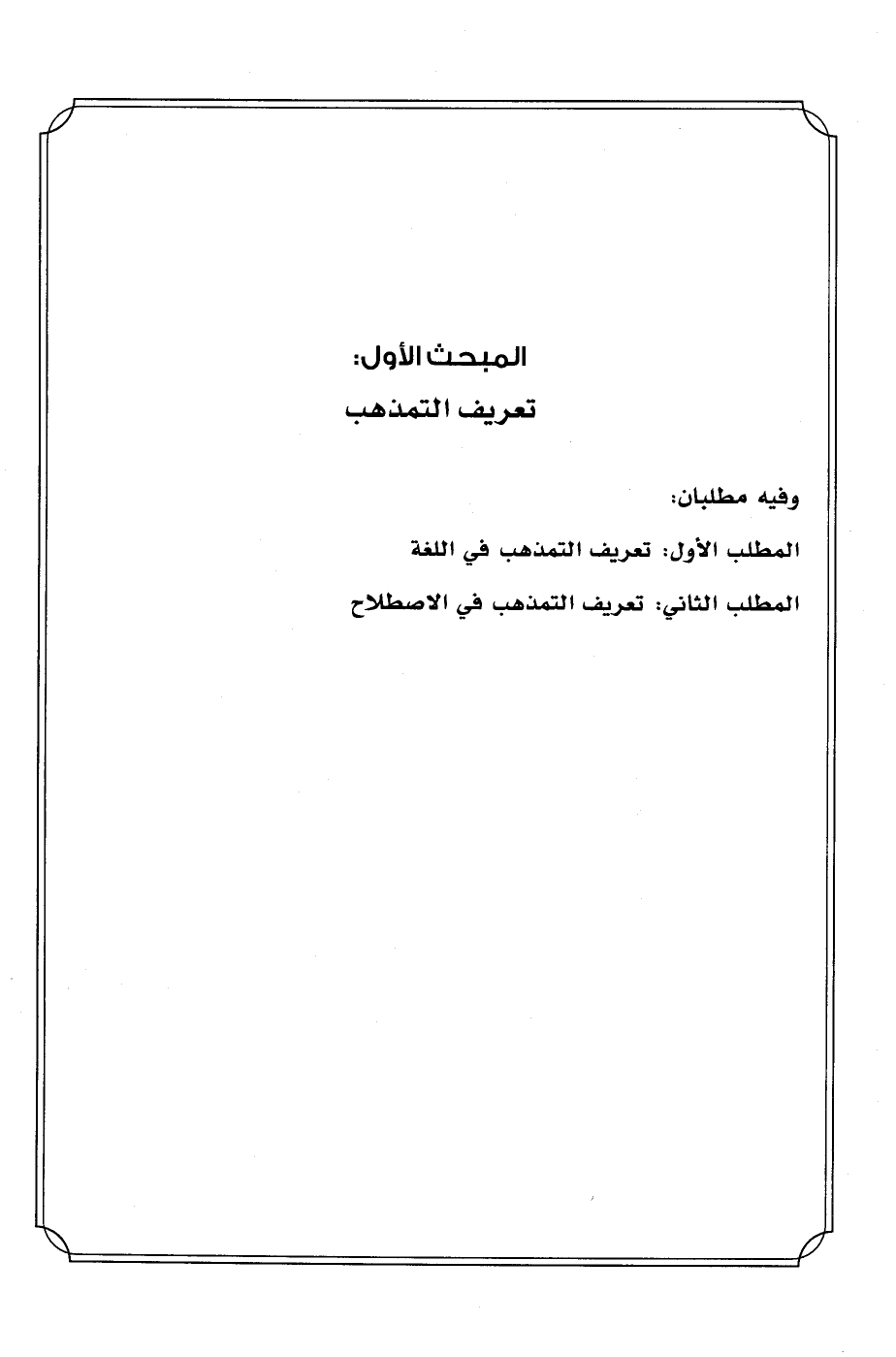 المبحث الأول:

تعريف التمذهب

وفيه مطلبان:

المطلب الأول: تعريف التمذهب في اللغة

المطلب الثاني: تعريف التمذهب في الاصطلاح